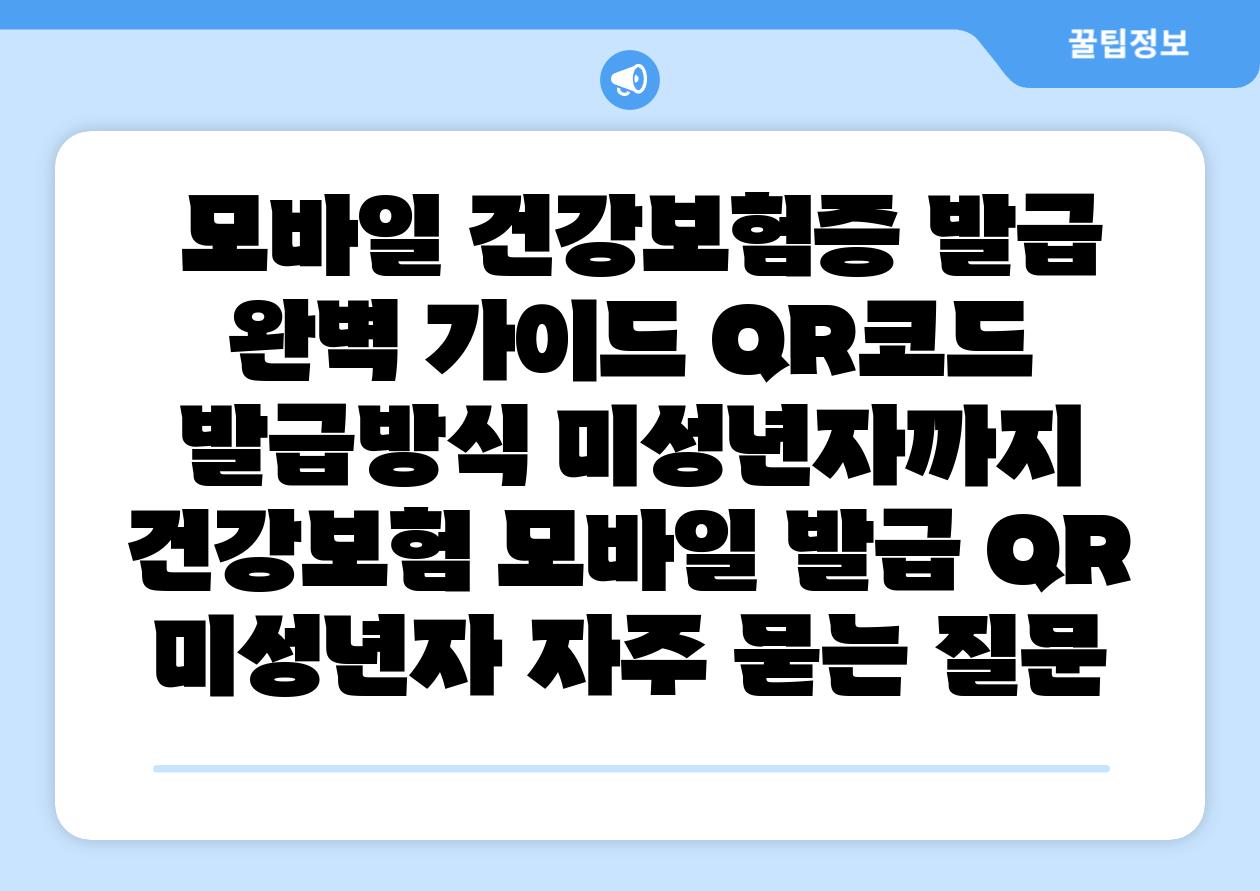 꿀팁정보

모바일 건강보험증 발급 완벽 가이드 QR코드 발급방식 미성년자까지 건강보험 모바일 발급 QR 미성년자 자주 묻는 질문